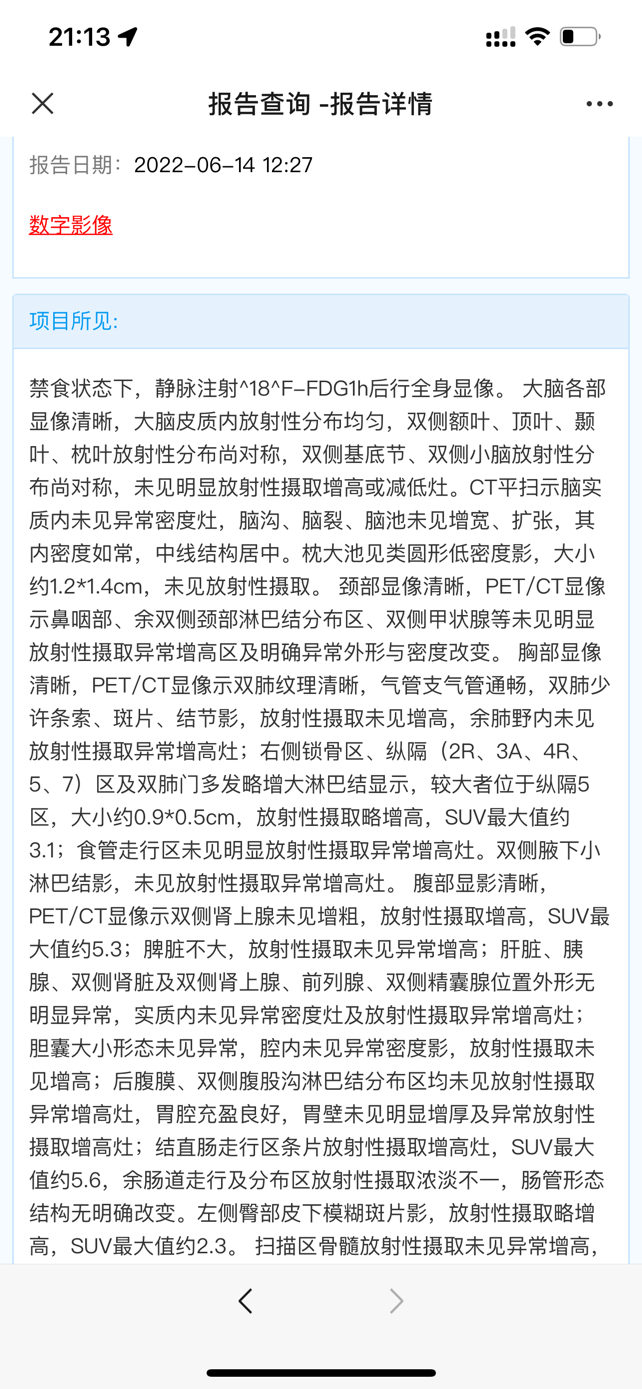 21:13

报告查询 -报告详情

报告日期: 2022-06-14 12:27

数字影像

项目所见:

禁食状态下，静脉注射^18^F-FDG1h后行全身显像。 大脑各部显像清晰，大脑皮质内放射性分布均匀，双侧额叶、顶叶、颞叶、枕叶放射性分布尚对称，双侧基底节、双侧小脑放射性分布尚对称，未见明显放射性摄取增高或减低灶。CT平扫示脑实质内未见异常密度灶，脑沟、脑裂、脑池未见增宽、扩张，其内密度如常，中线结构居中。枕大池见类圆形低密度影，大小约1.2*1.4cm，未见放射性摄取。 颈部显像清晰，PET/CT显像示鼻咽部、余双侧颈部淋巴结分布区、双侧甲状腺等未见明显放射性摄取异常增高区及明确异常外形与密度改变。 胸部显像清晰，PET/CT显像示双肺纹理清晰，气管支气管通畅，双肺少许条索、斑片、结节影，放射性摄取未见增高，余肺野内未见放射性摄取异常增高灶；右侧锁骨区、纵隔（2R、3A、4R、5、7）区及双肺门多发略增大淋巴结显示，较大者位于纵隔5区，大小约0.9*0.5cm，放射性摄取略增高，SUV最大值约3.1；食管走行区未见明显放射性摄取异常增高灶。双侧腋下小淋巴结影，未见放射性摄取异常增高灶。 腹部显影清晰，PET/CT显像示双侧肾上腺未见增粗，放射性摄取增高，SUV最大值约5.3；脾脏不大，放射性摄取未见异常增高；肝脏、胰腺、双侧肾脏及双侧肾上腺、前列腺、双侧精囊腺位置外形无明显异常，实质内未见异常密度灶及放射性摄取异常增高灶；胆囊大小形态未见异常，腔内未见异常密度影，放射性摄取未见增高；后腹膜、双侧腹股沟淋巴结分布区均未见放射性摄取异常增高灶，胃腔充盈良好，胃壁未见明显增厚及异常放射性摄取增高灶；结直肠走行区条片放射性摄取增高灶，SUV最大值约5.6，余肠道走行及分布区放射性摄取浓淡不一，肠管形态结构无明确改变。左侧臀部皮下模糊斑片影，放射性摄取略增高，SUV最大值约2.3。 扫描区骨髓放射性摄取未见异常增高，